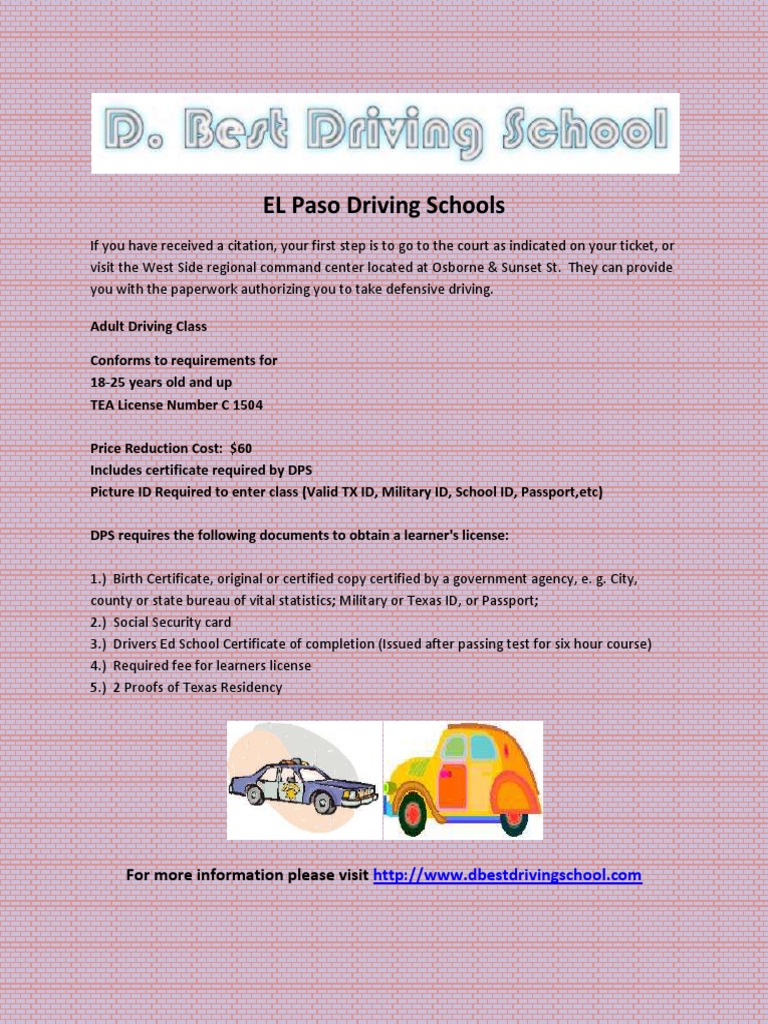 D. Best Driving School

EL Paso Driving Schools

If you have received a citation, your first step is to go to the court as indicated on your ticket, or visit the West Side regional command center located at Osborne & Sunset St. They can provide you with the paperwork authorizing you to take defensive driving.

Adult Driving Class

Conforms to requirements for
18-25 years old and up
TEA License Number C 1504

Price Reduction Cost: $60
Includes certificate required by DPS
Picture ID Required to enter class (Valid TX ID, Military ID, School ID, Passport,etc)

DPS requires the following documents to obtain a learner's license:

1.) Birth Certificate, original or certified copy certified by a government agency, e. g. City, county or state bureau of vital statistics; Military or Texas ID, or Passport;
2.) Social Security card
3.) Drivers Ed School Certificate of completion (Issued after passing test for six hour course)
4.) Required fee for learners license
5.) 2 Proofs of Texas Residency

For more information please visit http://www.dbestdrivingschool.com